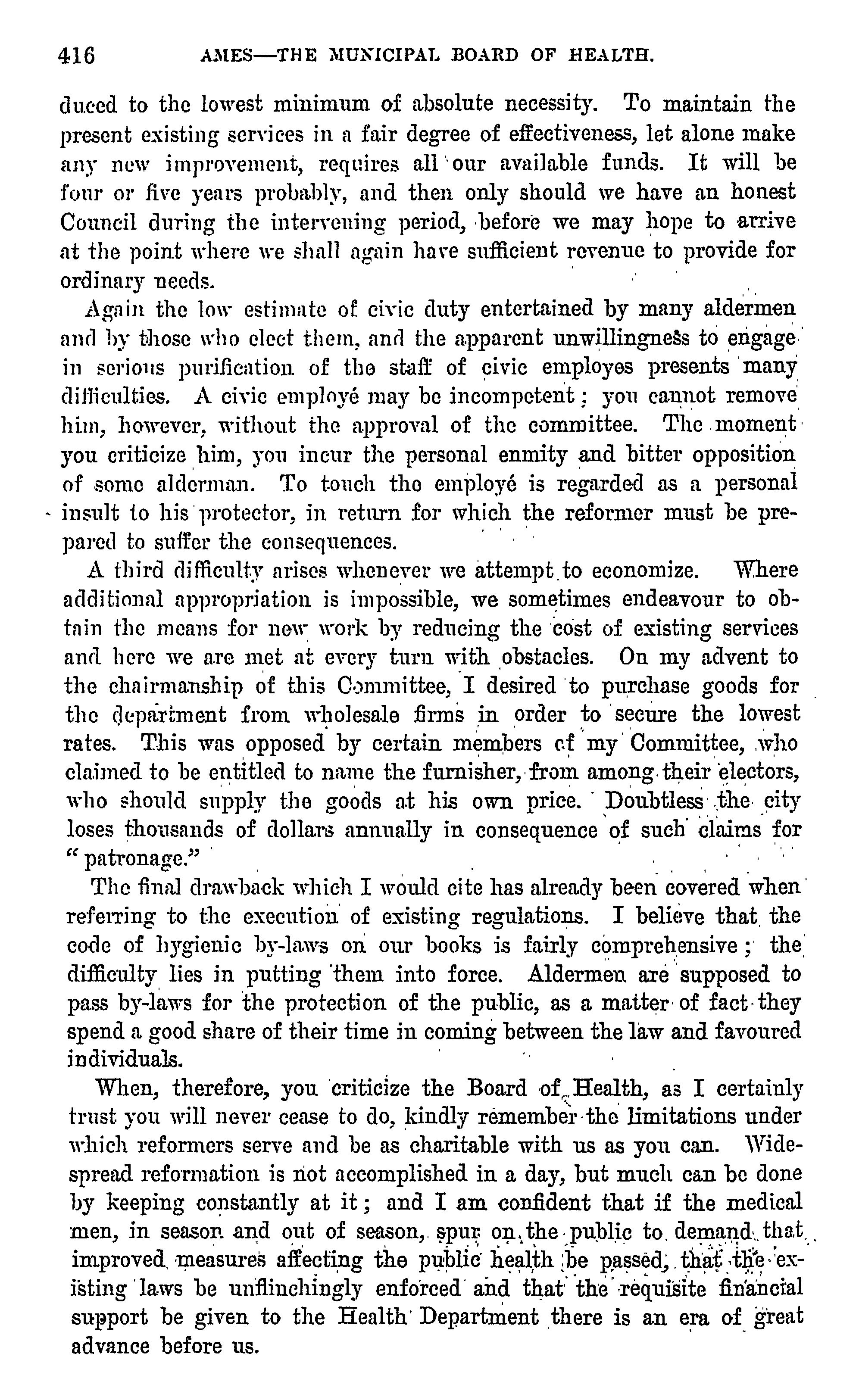 416 AMES—THE MUNICIPAL BOARD OF HEALTH.

duced to the lowest minimum of absolute necessity. To maintain the present existing services in a fair degree of effectiveness, let alone make any new improvement, requires all our available funds. It will be four or five years probably, and then only should we have an honest Council during the intervening period, before we may hope to arrive at the point where we shall again have sufficient revenue to provide for ordinary needs.

Again the low estimate of civic duty entertained by many aldermen and by those who elect them, and the apparent unwillingness to engage in serious purification of the staff of civic employes presents many difficulties. A civic employé may be incompetent; you cannot remove him, however, without the approval of the committee. The moment you criticize him, you incur the personal enmity and bitter opposition of some alderman. To touch the employé is regarded as a personal insult to his protector, in return for which the reformer must be prepared to suffer the consequences.

A third difficulty arises whenever we attempt to economize. Where additional appropriation is impossible, we sometimes endeavour to obtain the means for new work by reducing the cost of existing services and here we are met at every turn with obstacles. On my advent to the chairmanship of this Committee, I desired to purchase goods for the department from wholesale firms in order to secure the lowest rates. This was opposed by certain members of my Committee, who claimed to be entitled to name the furnisher, from among their electors, who should supply the goods at his own price. Doubtless the city loses thousands of dollars annually in consequence of such claims for "patronage."

The final drawback which I would cite has already been covered when referring to the execution of existing regulations. I believe that the code of hygienic by-laws on our books is fairly comprehensive; the difficulty lies in putting them into force. Aldermen are supposed to pass by-laws for the protection of the public, as a matter of fact they spend a good share of their time in coming between the law and favoured individuals.

When, therefore, you criticize the Board of Health, as I certainly trust you will never cease to do, kindly remember the limitations under which reformers serve and be as charitable with us as you can. Widespread reformation is not accomplished in a day, but much can be done by keeping constantly at it; and I am confident that if the medical men, in season and out of season, spur on the public to demand that improved measures affecting the public health be passed, that the existing laws be unflinchingly enforced and that the requisite financial support be given to the Health Department there is an era of great advance before us.